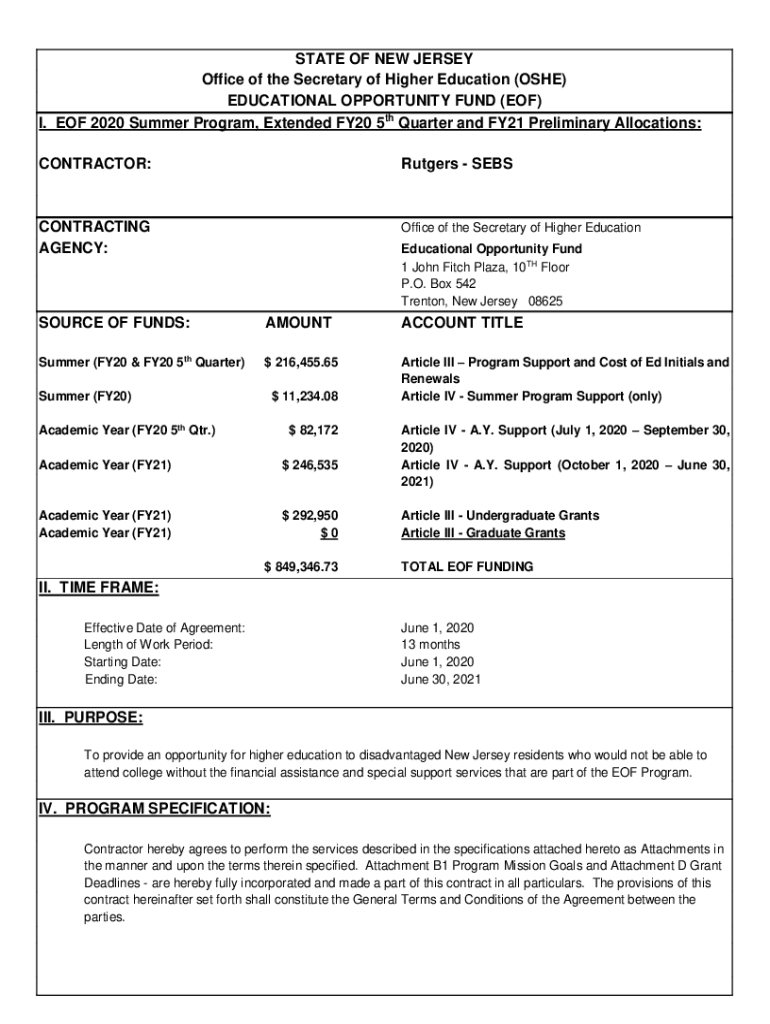 STATE OF NEW JERSEY
Office of the Secretary of Higher Education (OSHE)
EDUCATIONAL OPPORTUNITY FUND (EOF)

I. EOF 2020 Summer Program, Extended FY20 5$^{th}$ Quarter and FY21 Preliminary Allocations:

CONTRACTOR: Rutgers - SEBS

CONTRACTING AGENCY:

Office of the Secretary of Higher Education
Educational Opportunity Fund
1 John Fitch Plaza, 10$^{TH}$ Floor
P.O. Box 542
Trenton, New Jersey 08625

| SOURCE OF FUNDS: | AMOUNT | ACCOUNT TITLE |
|---|---|---|
| Summer (FY20 & FY20 5$^{th}$ Quarter) | $ 216,455.65 | Article III – Program Support and Cost of Ed Initials and Renewals |
| Summer (FY20) | $ 11,234.08 | Article IV - Summer Program Support (only) |
| Academic Year (FY20 5$^{th}$ Qtr.) | $ 82,172 | Article IV - A.Y. Support (July 1, 2020 – September 30, 2020) |
| Academic Year (FY21) | $ 246,535 | Article IV - A.Y. Support (October 1, 2020 – June 30, 2021) |
| Academic Year (FY21) | $ 292,950 | Article III - Undergraduate Grants |
| Academic Year (FY21) | $ 0 | Article III - Graduate Grants |
| | $ 849,346.73 | TOTAL EOF FUNDING |

II. TIME FRAME:

Effective Date of Agreement: June 1, 2020
Length of Work Period: 13 months
Starting Date: June 1, 2020
Ending Date: June 30, 2021

III. PURPOSE:

To provide an opportunity for higher education to disadvantaged New Jersey residents who would not be able to attend college without the financial assistance and special support services that are part of the EOF Program.

IV. PROGRAM SPECIFICATION:

Contractor hereby agrees to perform the services described in the specifications attached hereto as Attachments in the manner and upon the terms therein specified. Attachment B1 Program Mission Goals and Attachment D Grant Deadlines - are hereby fully incorporated and made a part of this contract in all particulars. The provisions of this contract hereinafter set forth shall constitute the General Terms and Conditions of the Agreement between the parties.